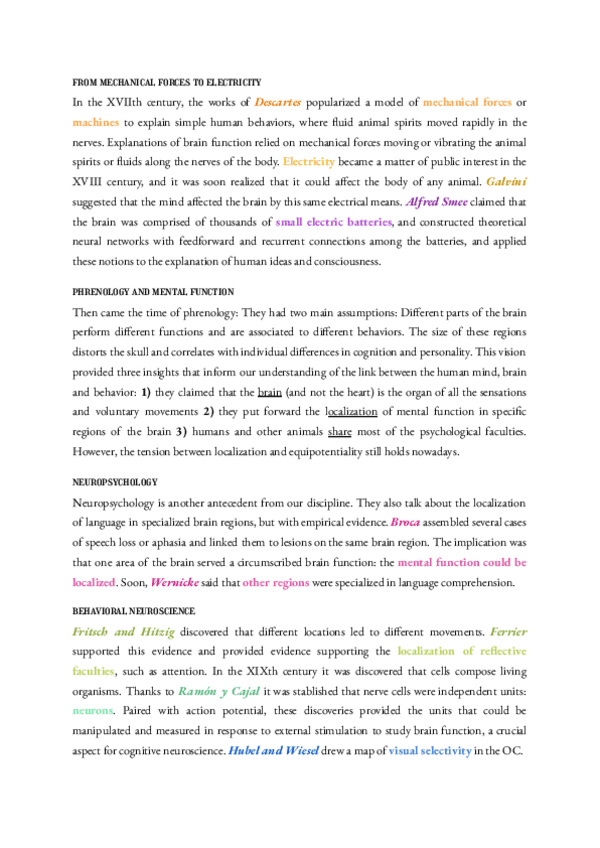 FROM MECHANICAL FORCES TO ELECTRICITY

In the XVIIth century, the works of Descartes popularized a model of mechanical forces or machines to explain simple human behaviors, where fluid animal spirits moved rapidly in the nerves. Explanations of brain function relied on mechanical forces moving or vibrating the animal spirits or fluids along the nerves of the body. Electricity became a matter of public interest in the XVIII century, and it was soon realized that it could affect the body of any animal. Galvini suggested that the mind affected the brain by this same electrical means. Alfred Smee claimed that the brain was comprised of thousands of small electric batteries, and constructed theoretical neural networks with feedforward and recurrent connections among the batteries, and applied these notions to the explanation of human ideas and consciousness.

PHRENOLOGY AND MENTAL FUNCTION

Then came the time of phrenology: They had two main assumptions: Different parts of the brain perform different functions and are associated to different behaviors. The size of these regions distorts the skull and correlates with individual differences in cognition and personality. This vision provided three insights that inform our understanding of the link between the human mind, brain and behavior: 1) they claimed that the brain (and not the heart) is the organ of all the sensations and voluntary movements 2) they put forward the localization of mental function in specific regions of the brain 3) humans and other animals share most of the psychological faculties. However, the tension between localization and equipotentiality still holds nowadays.

NEUROPSYCHOLOGY

Neuropsychology is another antecedent from our discipline. They also talk about the localization of language in specialized brain regions, but with empirical evidence. Broca assembled several cases of speech loss or aphasia and linked them to lesions on the same brain region. The implication was that one area of the brain served a circumscribed brain function: the mental function could be localized. Soon, Wernicke said that other regions were specialized in language comprehension.

BEHAVIORAL NEUROSCIENCE

Fritsch and Hitzig discovered that different locations led to different movements. Ferrier supported this evidence and provided evidence supporting the localization of reflective faculties, such as attention. In the XIXth century it was discovered that cells compose living organisms. Thanks to Ramón y Cajal it was stablished that nerve cells were independent units: neurons. Paired with action potential, these discoveries provided the units that could be manipulated and measured in response to external stimulation to study brain function, a crucial aspect for cognitive neuroscience. Hubel and Wiesel drew a map of visual selectivity in the OC.